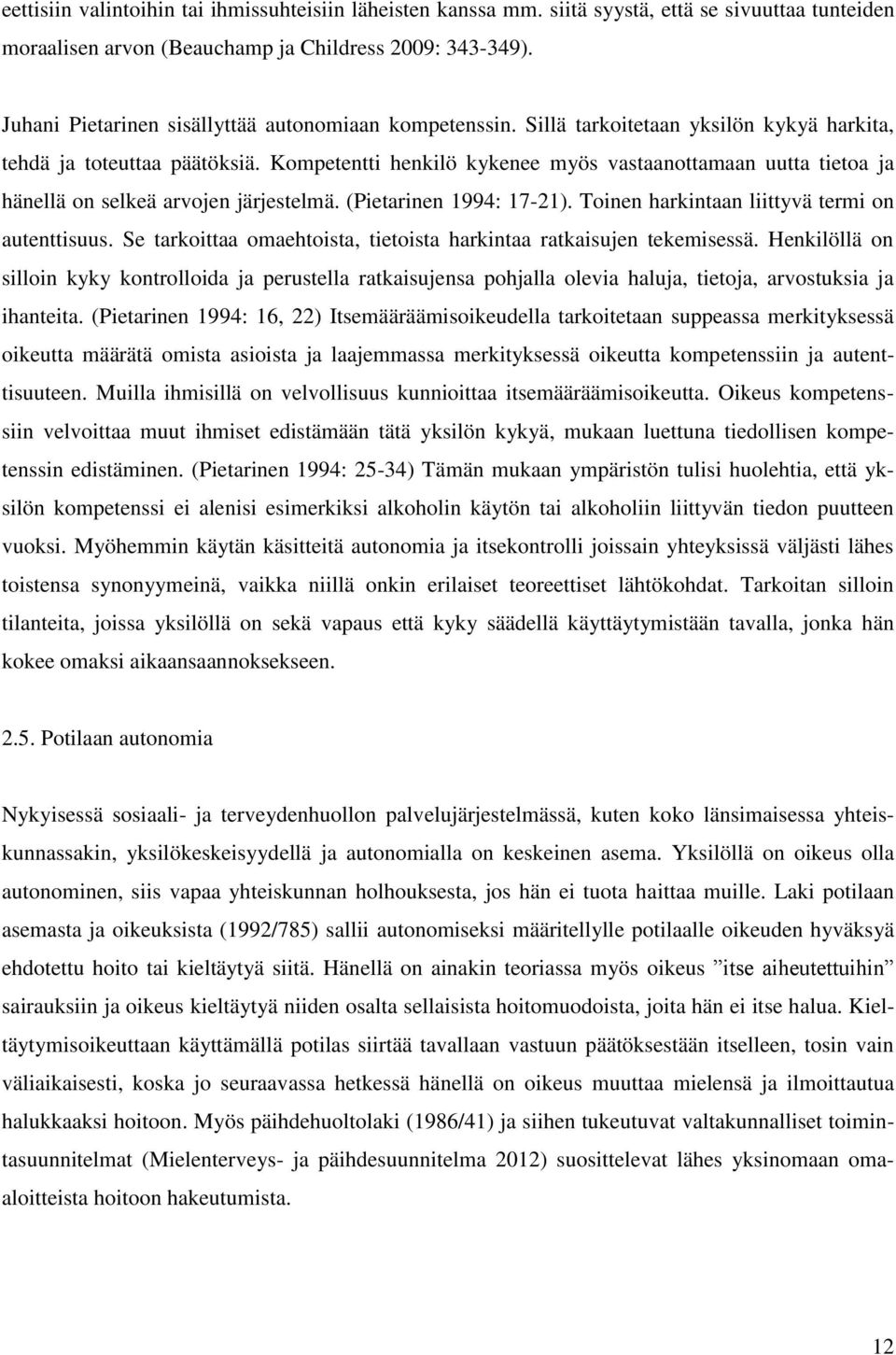 eettisiin valintoihin tai ihmissuhteisiin läheisten kanssa mm. siitä syystä, että se sivuuttaa tunteiden moraalisen arvon (Beauchamp ja Childress 2009: 343-349).

Juhani Pietarinen sisällyttää autonomiaan kompetenssin. Sillä tarkoitetaan yksilön kykyä harkita, tehdä ja toteuttaa päätöksiä. Kompetentti henkilö kykenee myös vastaanottamaan uutta tietoa ja hänellä on selkeä arvojen järjestelmä. (Pietarinen 1994: 17-21). Toinen harkintaan liittyvä termi on autenttisuus. Se tarkoittaa omaehtoista, tietoista harkintaa ratkaisujen tekemisessä. Henkilöllä on silloin kyky kontrolloida ja perustella ratkaisujensa pohjalla olevia haluja, tietoja, arvostuksia ja ihanteita. (Pietarinen 1994: 16, 22) Itsemääräämisoikeudella tarkoitetaan suppeassa merkityksessä oikeutta määrätä omista asioista ja laajemmassa merkityksessä oikeutta kompetenssiin ja autenttisuuteen. Muilla ihmisillä on velvollisuus kunnioittaa itsemääräämisoikeutta. Oikeus kompetenssiin velvoittaa muut ihmiset edistämään tätä yksilön kykyä, mukaan luettuna tiedollisen kompetenssin edistäminen. (Pietarinen 1994: 25-34) Tämän mukaan ympäristön tulisi huolehtia, että yksilön kompetenssi ei alenisi esimerkiksi alkoholin käytön tai alkoholiin liittyvän tiedon puutteen vuoksi. Myöhemmin käytän käsitteitä autonomia ja itsekontrolli joissain yhteyksissä väljästi lähes toistensa synonyymeinä, vaikka niillä onkin erilaiset teoreettiset lähtökohdat. Tarkoitan silloin tilanteita, joissa yksilöllä on sekä vapaus että kyky säädellä käyttäytymistään tavalla, jonka hän kokee omaksi aikaansaannoksekseen.

2.5. Potilaan autonomia

Nykyisessä sosiaali- ja terveydenhuollon palvelujärjestelmässä, kuten koko länsimaisessa yhteiskunnassakin, yksilökeskeisyydellä ja autonomialla on keskeinen asema. Yksilöllä on oikeus olla autonominen, siis vapaa yhteiskunnan holhouksesta, jos hän ei tuota haittaa muille. Laki potilaan asemasta ja oikeuksista (1992/785) sallii autonomiseksi määritellylle potilaalle oikeuden hyväksyä ehdotettu hoito tai kieltäytyä siitä. Hänellä on ainakin teoriassa myös oikeus ”itse aiheutettuihin” sairauksiin ja oikeus kieltäytyä niiden osalta sellaisista hoitomuodoista, joita hän ei itse halua. Kieltäytymisoikeuttaan käyttämällä potilas siirtää tavallaan vastuun päätöksestään itselleen, tosin vain väliaikaisesti, koska jo seuraavassa hetkessä hänellä on oikeus muuttaa mielensä ja ilmoittautua halukkaaksi hoitoon. Myös päihdehuoltolaki (1986/41) ja siihen tukeutuvat valtakunnalliset toimintasuunnitelmat (Mielenterveys- ja päihdesuunnitelma 2012) suosittelevat lähes yksinomaan omaaloitteista hoitoon hakeutumista.

12